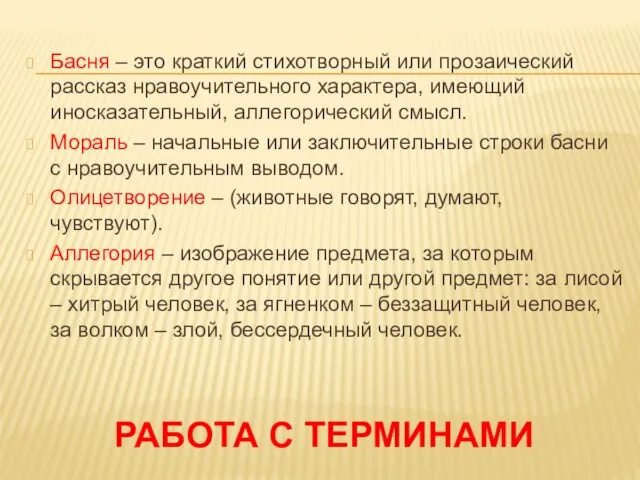 Басня – это краткий стихотворный или прозаический рассказ нравоучительного характера, имеющий иносказательный, аллегорический смысл.

Мораль – начальные или заключительные строки басни с нравоучительным выводом.

Олицетворение – (животные говорят, думают, чувствуют).

Аллегория – изображение предмета, за которым скрывается другое понятие или другой предмет: за лисой – хитрый человек, за ягненком – беззащитный человек, за волком – злой, бессердечный человек.

РАБОТА С ТЕРМИНАМИ